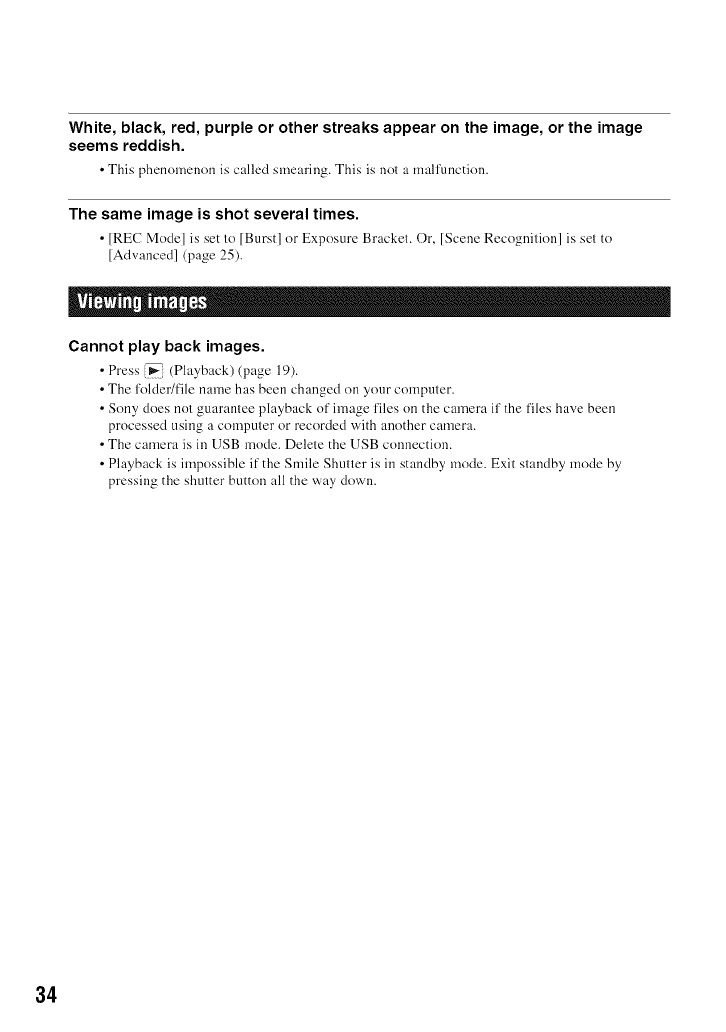 White, black, red, purple or other streaks appear on the image, or the image seems reddish.

• This phenomenon is called smearing. This is not a malfunction.

The same image is shot several times.

• [REC Mode] is set to [Burst] or Exposure Bracket. Or, [Scene Recognition] is set to [Advanced] (page 25).

Viewing images

Cannot play back images.

• Press ▶ (Playback) (page 19).
• The folder/file name has been changed on your computer.
• Sony does not guarantee playback of image files on the camera if the files have been processed using a computer or recorded with another camera.
• The camera is in USB mode. Delete the USB connection.
• Playback is impossible if the Smile Shutter is in standby mode. Exit standby mode by pressing the shutter button all the way down.

34